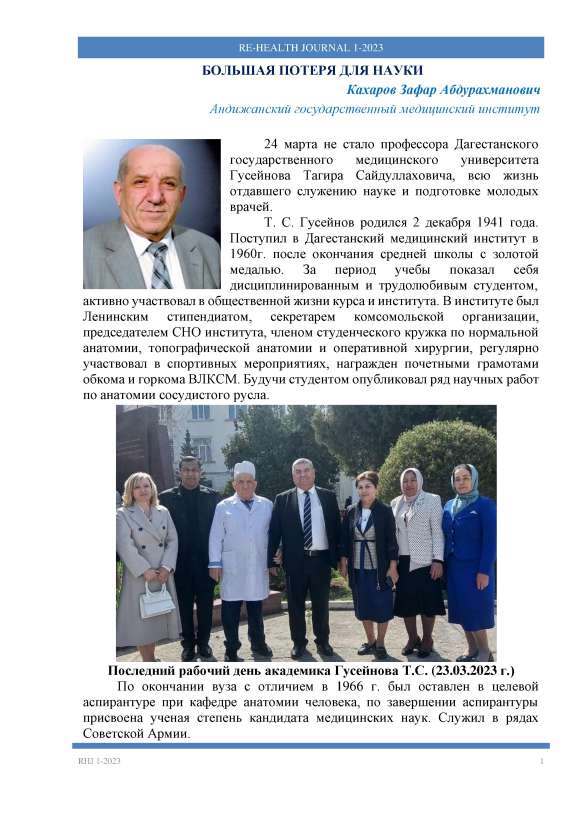 RE-HEALTH JOURNAL 1-2023

БОЛЬШАЯ ПОТЕРЯ ДЛЯ НАУКИ

Кахаров Зафар Абдурахманович

Андижанский государственный медицинский институт

24 марта не стало профессора Дагестанского государственного медицинского университета Гусейнова Тагира Сайдуллаховича, всю жизнь отдавшего служению науке и подготовке молодых врачей.

Т. С. Гусейнов родился 2 декабря 1941 года. Поступил в Дагестанский медицинский институт в 1960г. после окончания средней школы с золотой медалью. За период учебы показал себя дисциплинированным и трудолюбивым студентом, активно участвовал в общественной жизни курса и института. В институте был Ленинским стипендиатом, секретарем комсомольской организации, председателем СНО института, членом студенческого кружка по нормальной анатомии, топографической анатомии и оперативной хирургии, регулярно участвовал в спортивных мероприятиях, награжден почетными грамотами обкома и горкома ВЛКСМ. Будучи студентом опубликовал ряд научных работ по анатомии сосудистого русла.

Последний рабочий день академика Гусейнова Т.С. (23.03.2023 г.)

По окончании вуза с отличием в 1966 г. был оставлен в целевой аспирантуре при кафедре анатомии человека, по завершении аспирантуры присвоена ученая степень кандидата медицинских наук. Служил в рядах Советской Армии.

RHJ 1-2023

1